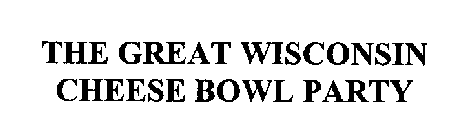 THE GREAT WISCONSIN CHEESE BOWL PARTY